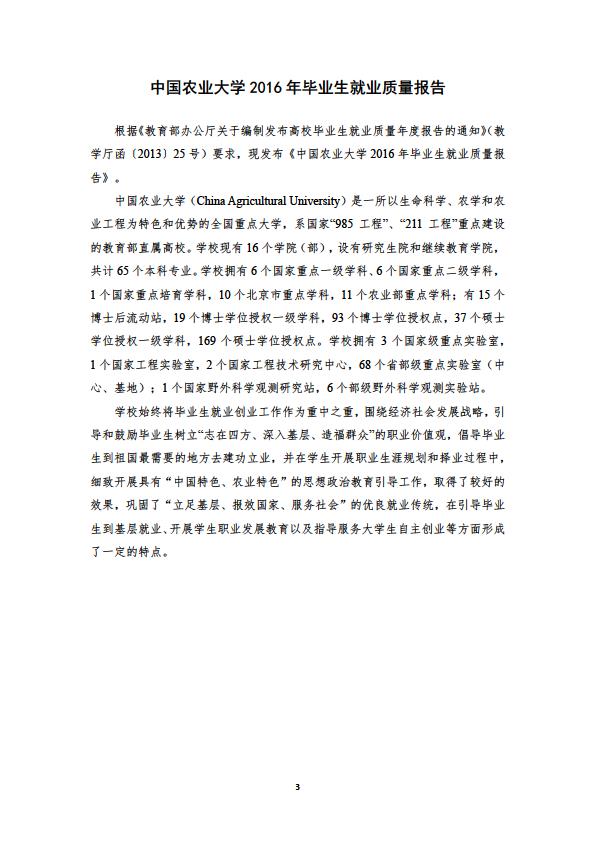 中国农业大学 2016 年毕业生就业质量报告

根据《教育部办公厅关于编制发布高校毕业生就业质量年度报告的通知》(教学厅函〔2013〕25 号）要求，现发布《中国农业大学 2016 年毕业生就业质量报告》。

中国农业大学（China Agricultural University）是一所以生命科学、农学和农业工程为特色和优势的全国重点大学，系国家“985 工程”、“211 工程”重点建设的教育部直属高校。学校现有 16 个学院（部），设有研究生院和继续教育学院，共计 65 个本科专业。学校拥有 6 个国家重点一级学科、6 个国家重点二级学科，1 个国家重点培育学科，10 个北京市重点学科，11 个农业部重点学科；有 15 个博士后流动站，19 个博士学位授权一级学科，93 个博士学位授权点，37 个硕士学位授权一级学科，169 个硕士学位授权点。学校拥有 3 个国家级重点实验室，1 个国家工程实验室，2 个国家工程技术研究中心，68 个省部级重点实验室（中心、基地）；1 个国家野外科学观测研究站，6 个部级野外科学观测实验站。

学校始终将毕业生就业创业工作作为重中之重，围绕经济社会发展战略，引导和鼓励毕业生树立“志在四方、深入基层、造福群众”的职业价值观，倡导毕业生到祖国最需要的地方去建功立业，并在学生开展职业生涯规划和择业过程中，细致开展具有“中国特色、农业特色”的思想政治教育引导工作，取得了较好的效果，巩固了“立足基层、报效国家、服务社会”的优良就业传统，在引导毕业生到基层就业、开展学生职业发展教育以及指导服务大学生自主创业等方面形成了一定的特点。

3